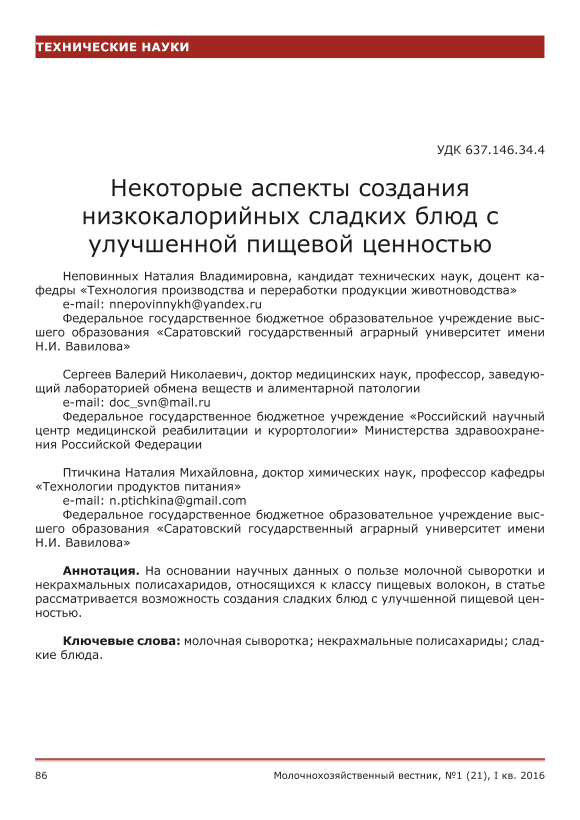 ТЕХНИЧЕСКИЕ НАУКИ

УДК 637.146.34.4

Некоторые аспекты создания низкокалорийных сладких блюд с улучшенной пищевой ценностью

Неповинных Наталия Владимировна, кандидат технических наук, доцент кафедры «Технология производства и переработки продукции животноводства»
e-mail: nnepovinnykh@yandex.ru
Федеральное государственное бюджетное образовательное учреждение высшего образования «Саратовский государственный аграрный университет имени Н.И. Вавилова»

Сергеев Валерий Николаевич, доктор медицинских наук, профессор, заведующий лабораторией обмена веществ и алиментарной патологии
e-mail: doc_svn@mail.ru
Федеральное государственное бюджетное учреждение «Российский научный центр медицинской реабилитации и курортологии» Министерства здравоохранения Российской Федерации

Птичкина Наталия Михайловна, доктор химических наук, профессор кафедры «Технологии продуктов питания»
e-mail: n.ptichkina@gmail.com
Федеральное государственное бюджетное образовательное учреждение высшего образования «Саратовский государственный аграрный университет имени Н.И. Вавилова»

Аннотация. На основании научных данных о пользе молочной сыворотки и некрахмальных полисахаридов, относящихся к классу пищевых волокон, в статье рассматривается возможность создания сладких блюд с улучшенной пищевой ценностью.

Ключевые слова: молочная сыворотка; некрахмальные полисахариды; сладкие блюда.

86 Молочнохозяйственный вестник, №1 (21), I кв. 2016